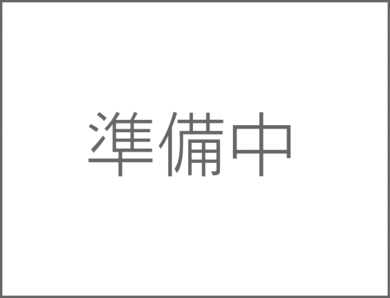 準備中